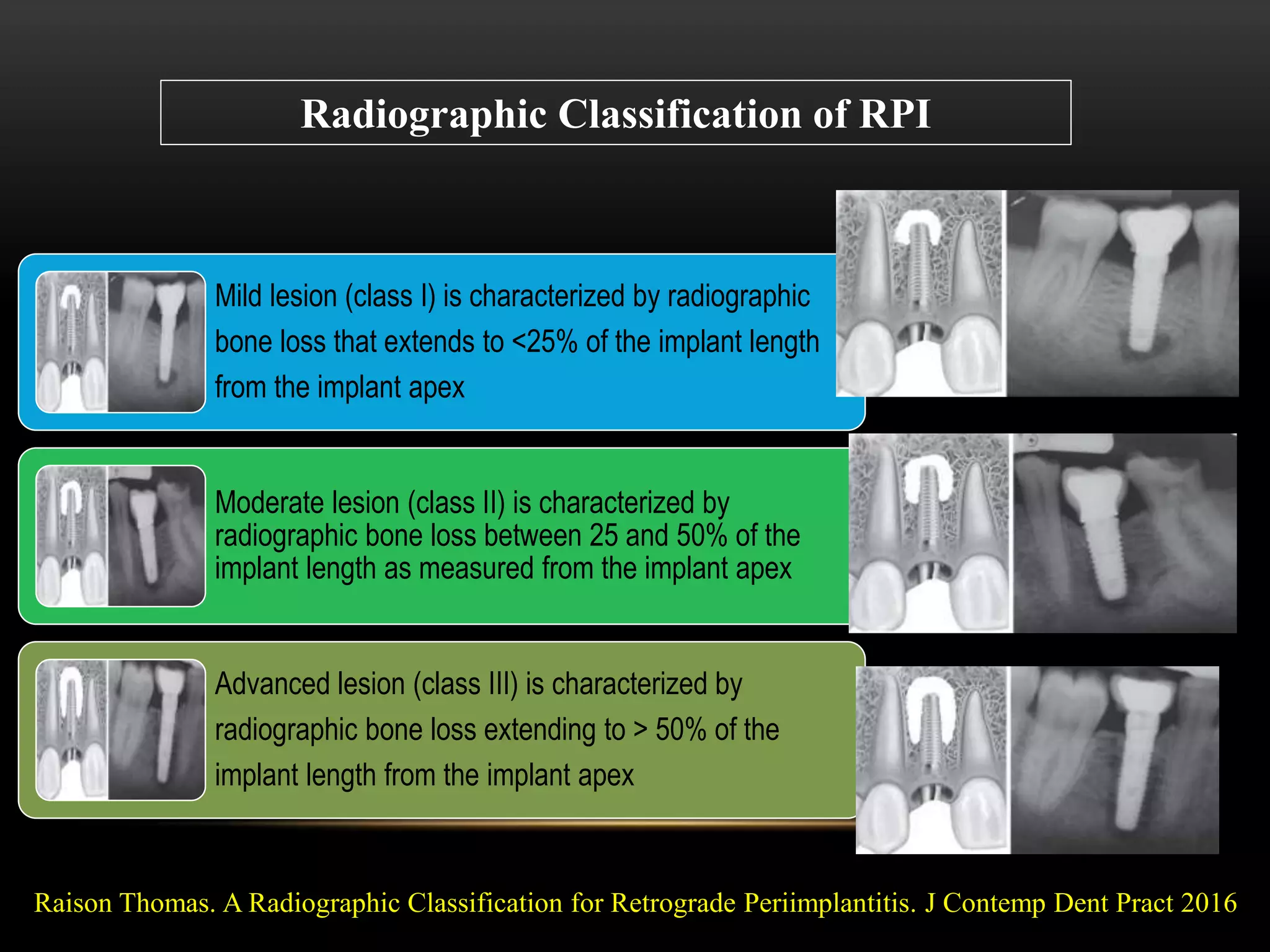 Radiographic Classification of RPI

Mild lesion (class I) is characterized by radiographic bone loss that extends to <25% of the implant length from the implant apex

Moderate lesion (class II) is characterized by radiographic bone loss between 25 and 50% of the implant length as measured from the implant apex

Advanced lesion (class III) is characterized by radiographic bone loss extending to > 50% of the implant length from the implant apex

Raison Thomas. A Radiographic Classification for Retrograde Periimplantitis. J Contemp Dent Pract 2016